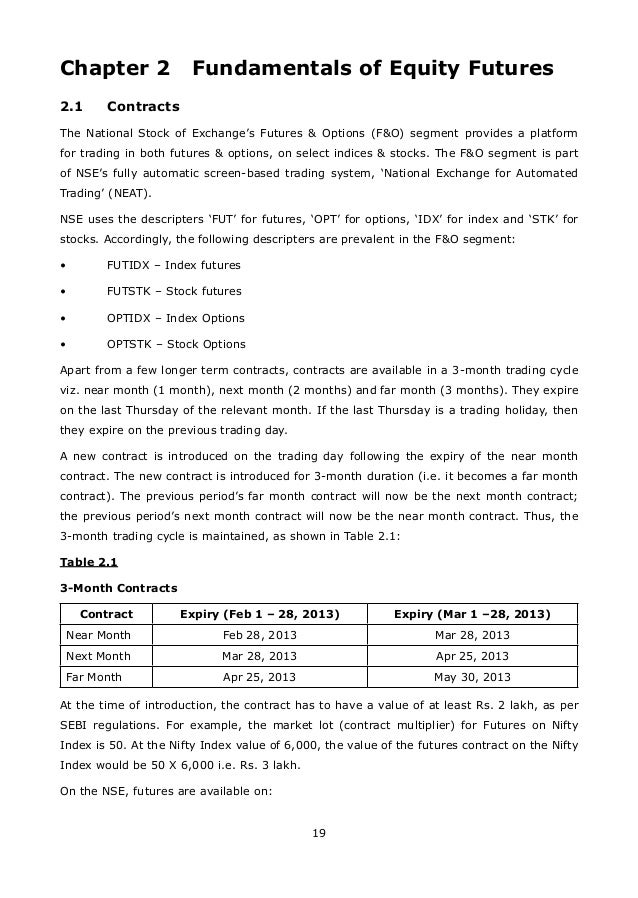 Chapter 2   Fundamentals of Equity Futures

2.1   Contracts

The National Stock of Exchange's Futures & Options (F&O) segment provides a platform for trading in both futures & options, on select indices & stocks. The F&O segment is part of NSE's fully automatic screen-based trading system, 'National Exchange for Automated Trading' (NEAT).

NSE uses the descripters 'FUT' for futures, 'OPT' for options, 'IDX' for index and 'STK' for stocks. Accordingly, the following descripters are prevalent in the F&O segment:

• FUTIDX – Index futures

• FUTSTK – Stock futures

• OPTIDX – Index Options

• OPTSTK – Stock Options

Apart from a few longer term contracts, contracts are available in a 3-month trading cycle viz. near month (1 month), next month (2 months) and far month (3 months). They expire on the last Thursday of the relevant month. If the last Thursday is a trading holiday, then they expire on the previous trading day.

A new contract is introduced on the trading day following the expiry of the near month contract. The new contract is introduced for 3-month duration (i.e. it becomes a far month contract). The previous period's far month contract will now be the next month contract; the previous period's next month contract will now be the near month contract. Thus, the 3-month trading cycle is maintained, as shown in Table 2.1:

Table 2.1

3-Month Contracts

| Contract | Expiry (Feb 1 – 28, 2013) | Expiry (Mar 1 –28, 2013) |
|---|---|---|
| Near Month | Feb 28, 2013 | Mar 28, 2013 |
| Next Month | Mar 28, 2013 | Apr 25, 2013 |
| Far Month | Apr 25, 2013 | May 30, 2013 |

At the time of introduction, the contract has to have a value of at least Rs. 2 lakh, as per SEBI regulations. For example, the market lot (contract multiplier) for Futures on Nifty Index is 50. At the Nifty Index value of 6,000, the value of the futures contract on the Nifty Index would be 50 X 6,000 i.e. Rs. 3 lakh.

On the NSE, futures are available on:

19